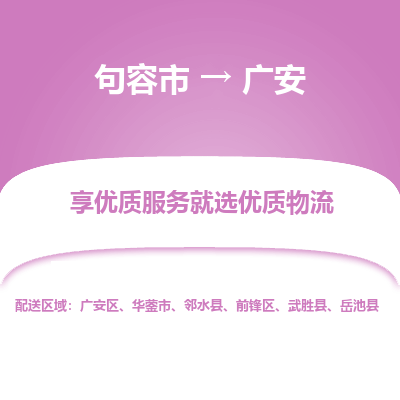 句容市 → 广安

享优质服务就选优质物流

配送区域：广安区、华蓥市、邻水县、前锋区、武胜县、岳池县